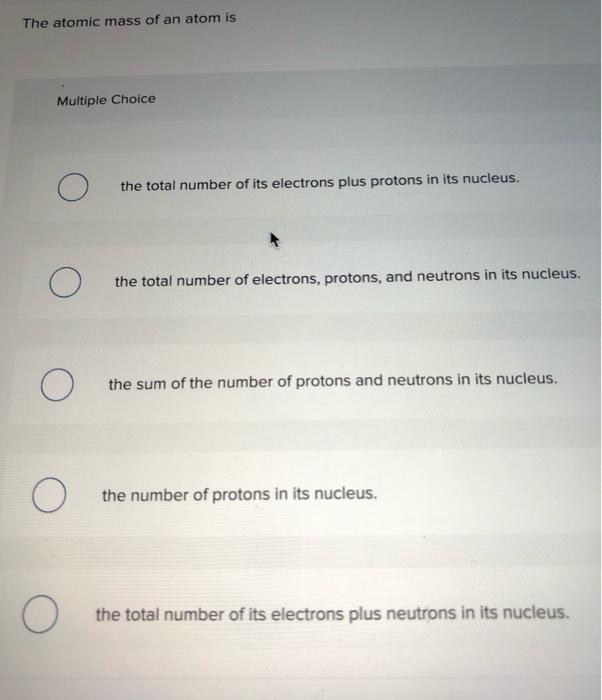 The atomic mass of an atom is

Multiple Choice

the total number of its electrons plus protons in its nucleus.

the total number of electrons, protons, and neutrons in its nucleus.

the sum of the number of protons and neutrons in its nucleus.

the number of protons in its nucleus.

the total number of its electrons plus neutrons in its nucleus.